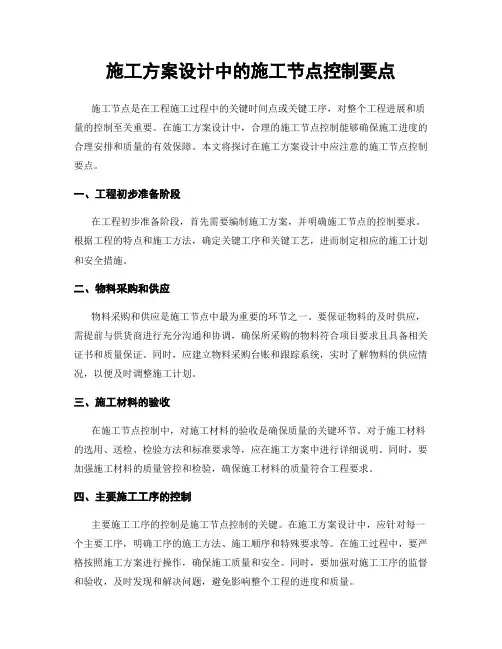 施工方案设计中的施工节点控制要点

施工节点是在工程施工过程中的关键时间点或关键工序，对整个工程进展和质量的控制至关重要。在施工方案设计中，合理的施工节点控制能够确保施工进度的合理安排和质量的有效保障。本文将探讨在施工方案设计中应注意的施工节点控制要点。

一、工程初步准备阶段

在工程初步准备阶段，首先需要编制施工方案，并明确施工节点的控制要求。根据工程的特点和施工方法，确定关键工序和关键工艺，进而制定相应的施工计划和安全措施。

二、物料采购和供应

物料采购和供应是施工节点中最为重要的环节之一。要保证物料的及时供应，需提前与供货商进行充分沟通和协调，确保所采购的物料符合项目要求且具备相关证书和质量保证。同时，应建立物料采购台账和跟踪系统，实时了解物料的供应情况，以便及时调整施工计划。

三、施工材料的验收

在施工节点控制中，对施工材料的验收是确保质量的关键环节。对于施工材料的选用、送检、检验方法和标准要求等，应在施工方案中进行详细说明。同时，要加强施工材料的质量管控和检验，确保施工材料的质量符合工程要求。

四、主要施工工序的控制

主要施工工序的控制是施工节点控制的关键。在施工方案设计中，应针对每一个主要工序，明确工序的施工方法、施工顺序和特殊要求等。在施工过程中，要严格按照施工方案进行操作，确保施工质量和安全。同时，要加强对施工工序的监督和验收，及时发现和解决问题，避免影响整个工程的进度和质量。